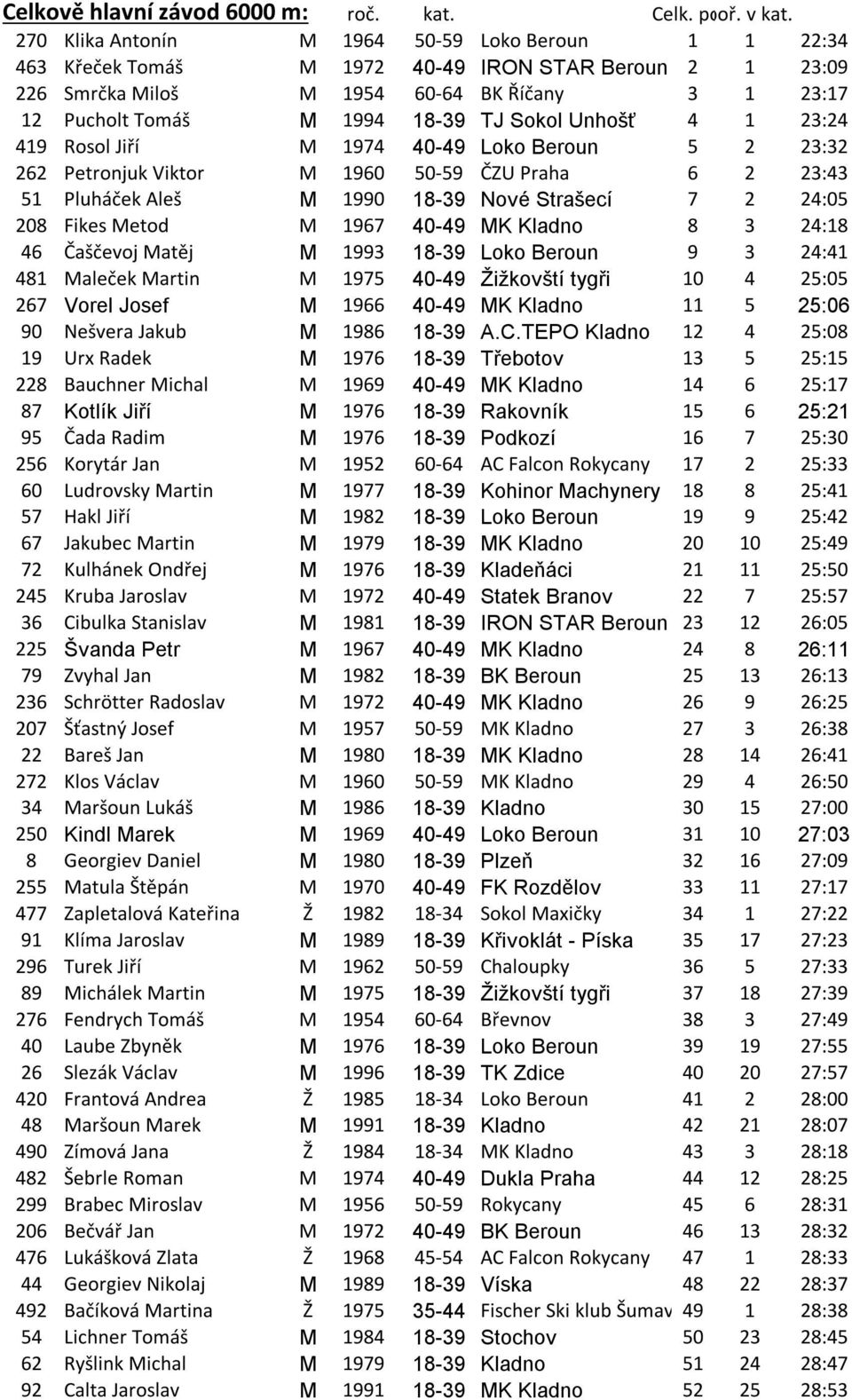 Celkově hlavní závod 6000 m: roč. kat. Celk. poř. v kat.

| | | | | | | | | |
|---|---|---|---|---|---|---|---|---|
| 270 | Klika Antonín | M | 1964 | 50-59 | Loko Beroun | 1 | 1 | 22:34 |
| 463 | Křeček Tomáš | M | 1972 | 40-49 | IRON STAR Beroun | 2 | 1 | 23:09 |
| 226 | Smrčka Miloš | M | 1954 | 60-64 | BK Říčany | 3 | 1 | 23:17 |
| 12 | Pucholt Tomáš | M | 1994 | 18-39 | TJ Sokol Unhošť | 4 | 1 | 23:24 |
| 419 | Rosol Jiří | M | 1974 | 40-49 | Loko Beroun | 5 | 2 | 23:32 |
| 262 | Petronjuk Viktor | M | 1960 | 50-59 | ČZU Praha | 6 | 2 | 23:43 |
| 51 | Pluháček Aleš | M | 1990 | 18-39 | Nové Strašecí | 7 | 2 | 24:05 |
| 208 | Fikes Metod | M | 1967 | 40-49 | MK Kladno | 8 | 3 | 24:18 |
| 46 | Čaščevoj Matěj | M | 1993 | 18-39 | Loko Beroun | 9 | 3 | 24:41 |
| 481 | Maleček Martin | M | 1975 | 40-49 | Žižkovští tygři | 10 | 4 | 25:05 |
| 267 | Vorel Josef | M | 1966 | 40-49 | MK Kladno | 11 | 5 | 25:06 |
| 90 | Nešvera Jakub | M | 1986 | 18-39 | A.C.TEPO Kladno | 12 | 4 | 25:08 |
| 19 | Urx Radek | M | 1976 | 18-39 | Třebotov | 13 | 5 | 25:15 |
| 228 | Bauchner Michal | M | 1969 | 40-49 | MK Kladno | 14 | 6 | 25:17 |
| 87 | Kotlík Jiří | M | 1976 | 18-39 | Rakovník | 15 | 6 | 25:21 |
| 95 | Čada Radim | M | 1976 | 18-39 | Podkozí | 16 | 7 | 25:30 |
| 256 | Korytár Jan | M | 1952 | 60-64 | AC Falcon Rokycany | 17 | 2 | 25:33 |
| 60 | Ludrovsky Martin | M | 1977 | 18-39 | Kohinor Machynery | 18 | 8 | 25:41 |
| 57 | Hakl Jiří | M | 1982 | 18-39 | Loko Beroun | 19 | 9 | 25:42 |
| 67 | Jakubec Martin | M | 1979 | 18-39 | MK Kladno | 20 | 10 | 25:49 |
| 72 | Kulhánek Ondřej | M | 1976 | 18-39 | Kladeňáci | 21 | 11 | 25:50 |
| 245 | Kruba Jaroslav | M | 1972 | 40-49 | Statek Branov | 22 | 7 | 25:57 |
| 36 | Cibulka Stanislav | M | 1981 | 18-39 | IRON STAR Beroun | 23 | 12 | 26:05 |
| 225 | Švanda Petr | M | 1967 | 40-49 | MK Kladno | 24 | 8 | 26:11 |
| 79 | Zvyhal Jan | M | 1982 | 18-39 | BK Beroun | 25 | 13 | 26:13 |
| 236 | Schrötter Radoslav | M | 1972 | 40-49 | MK Kladno | 26 | 9 | 26:25 |
| 207 | Šťastný Josef | M | 1957 | 50-59 | MK Kladno | 27 | 3 | 26:38 |
| 22 | Bareš Jan | M | 1980 | 18-39 | MK Kladno | 28 | 14 | 26:41 |
| 272 | Klos Václav | M | 1960 | 50-59 | MK Kladno | 29 | 4 | 26:50 |
| 34 | Maršoun Lukáš | M | 1986 | 18-39 | Kladno | 30 | 15 | 27:00 |
| 250 | Kindl Marek | M | 1969 | 40-49 | Loko Beroun | 31 | 10 | 27:03 |
| 8 | Georgiev Daniel | M | 1980 | 18-39 | Plzeň | 32 | 16 | 27:09 |
| 255 | Matula Štěpán | M | 1970 | 40-49 | FK Rozdělov | 33 | 11 | 27:17 |
| 477 | Zapletalová Kateřina | Ž | 1982 | 18-34 | Sokol Maxičky | 34 | 1 | 27:22 |
| 91 | Klíma Jaroslav | M | 1989 | 18-39 | Křivoklát - Píska | 35 | 17 | 27:23 |
| 296 | Turek Jiří | M | 1962 | 50-59 | Chaloupky | 36 | 5 | 27:33 |
| 89 | Michálek Martin | M | 1975 | 18-39 | Žižkovští tygři | 37 | 18 | 27:39 |
| 276 | Fendrych Tomáš | M | 1954 | 60-64 | Břevnov | 38 | 3 | 27:49 |
| 40 | Laube Zbyněk | M | 1976 | 18-39 | Loko Beroun | 39 | 19 | 27:55 |
| 26 | Slezák Václav | M | 1996 | 18-39 | TK Zdice | 40 | 20 | 27:57 |
| 420 | Frantová Andrea | Ž | 1985 | 18-34 | Loko Beroun | 41 | 2 | 28:00 |
| 48 | Maršoun Marek | M | 1991 | 18-39 | Kladno | 42 | 21 | 28:07 |
| 490 | Zímová Jana | Ž | 1984 | 18-34 | MK Kladno | 43 | 3 | 28:18 |
| 482 | Šebrle Roman | M | 1974 | 40-49 | Dukla Praha | 44 | 12 | 28:25 |
| 299 | Brabec Miroslav | M | 1956 | 50-59 | Rokycany | 45 | 6 | 28:31 |
| 206 | Bečvář Jan | M | 1972 | 40-49 | BK Beroun | 46 | 13 | 28:32 |
| 476 | Lukášková Zlata | Ž | 1968 | 45-54 | AC Falcon Rokycany | 47 | 1 | 28:33 |
| 44 | Georgiev Nikolaj | M | 1989 | 18-39 | Víska | 48 | 22 | 28:37 |
| 492 | Bačíková Martina | Ž | 1975 | 35-44 | Fischer Ski klub Šumav | 49 | 1 | 28:38 |
| 54 | Lichner Tomáš | M | 1984 | 18-39 | Stochov | 50 | 23 | 28:45 |
| 62 | Ryšlink Michal | M | 1979 | 18-39 | Kladno | 51 | 24 | 28:47 |
| 92 | Calta Jaroslav | M | 1991 | 18-39 | MK Kladno | 52 | 25 | 28:53 |